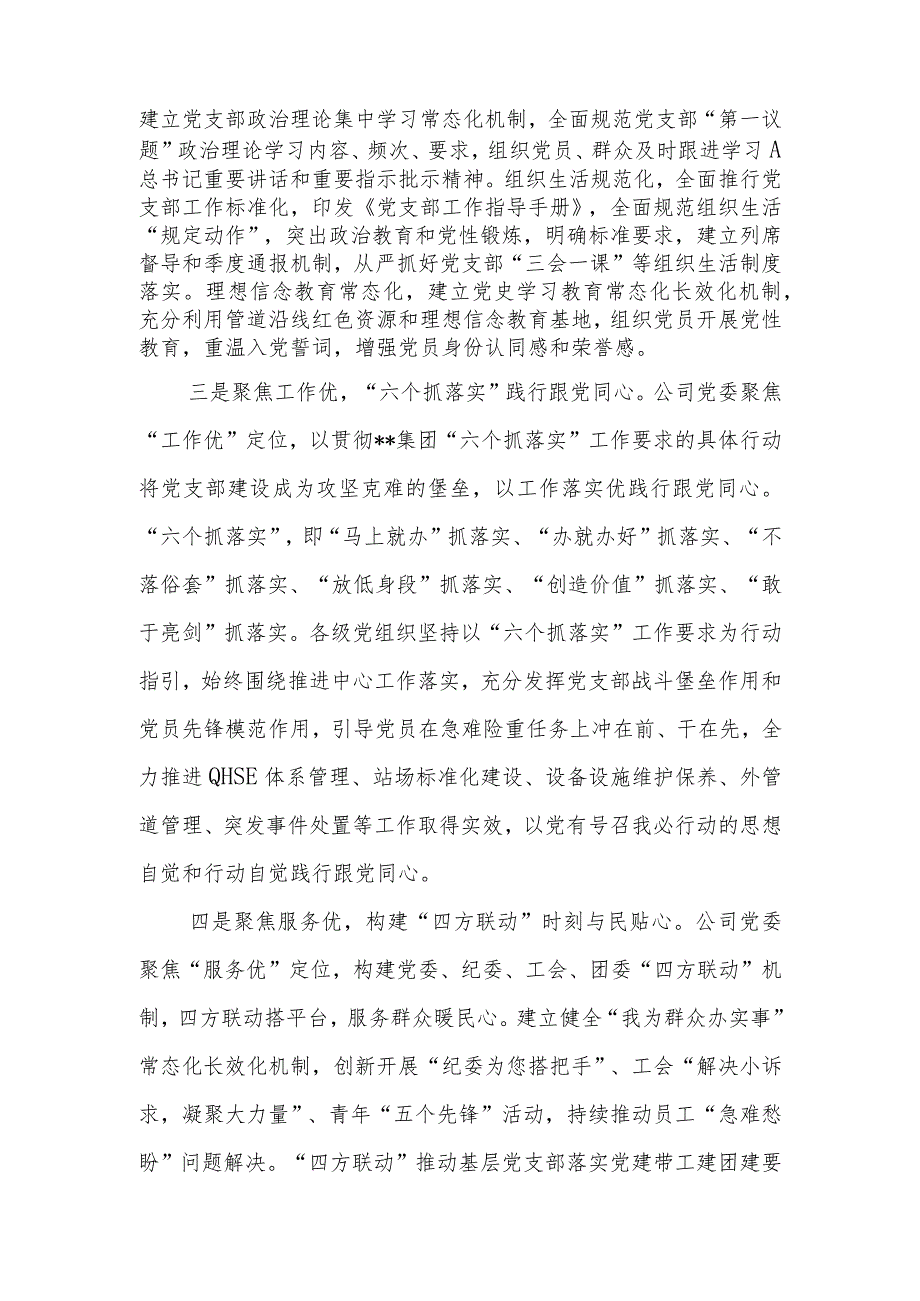 建立党支部政治理论集中学习常态化机制，全面规范党支部“第一议题”政治理论学习内容、频次、要求，组织党员、群众及时跟进学习A总书记重要讲话和重要指示批示精神。组织生活规范化，全面推行党支部工作标准化，印发《党支部工作指导手册》，全面规范组织生活“规定动作”，突出政治教育和党性锻炼，明确标准要求，建立列席督导和季度通报机制，从严抓好党支部“三会一课”等组织生活制度落实。理想信念教育常态化，建立党史学习教育常态化长效化机制，充分利用管道沿线红色资源和理想信念教育基地，组织党员开展党性教育，重温入党誓词，增强党员身份认同感和荣誉感。

三是聚焦工作优，“六个抓落实”践行跟党同心。公司党委聚焦“工作优”定位，以贯彻**集团“六个抓落实”工作要求的具体行动将党支部建设成为攻坚克难的堡垒，以工作落实优践行跟党同心。“六个抓落实”，即“马上就办”抓落实、“办就办好”抓落实、“不落俗套”抓落实、“放低身段”抓落实、“创造价值”抓落实、“敢于亮剑”抓落实。各级党组织坚持以“六个抓落实”工作要求为行动指引，始终围绕推进中心工作落实，充分发挥党支部战斗堡垒作用和党员先锋模范作用，引导党员在急难险重任务上冲在前、干在先，全力推进QHSE体系管理、站场标准化建设、设备设施维护保养、外管道管理、突发事件处置等工作取得实效，以党有号召我必行动的思想自觉和行动自觉践行跟党同心。

四是聚焦服务优，构建“四方联动”时刻与民贴心。公司党委聚焦“服务优”定位，构建党委、纪委、工会、团委“四方联动”机制，四方联动搭平台，服务群众暖民心。建立健全“我为群众办实事”常态化长效化机制，创新开展“纪委为您搭把手”、工会“解决小诉求，凝聚大力量”、青年“五个先锋”活动，持续推动员工“急难愁盼”问题解决。“四方联动”推动基层党支部落实党建带工建团建要